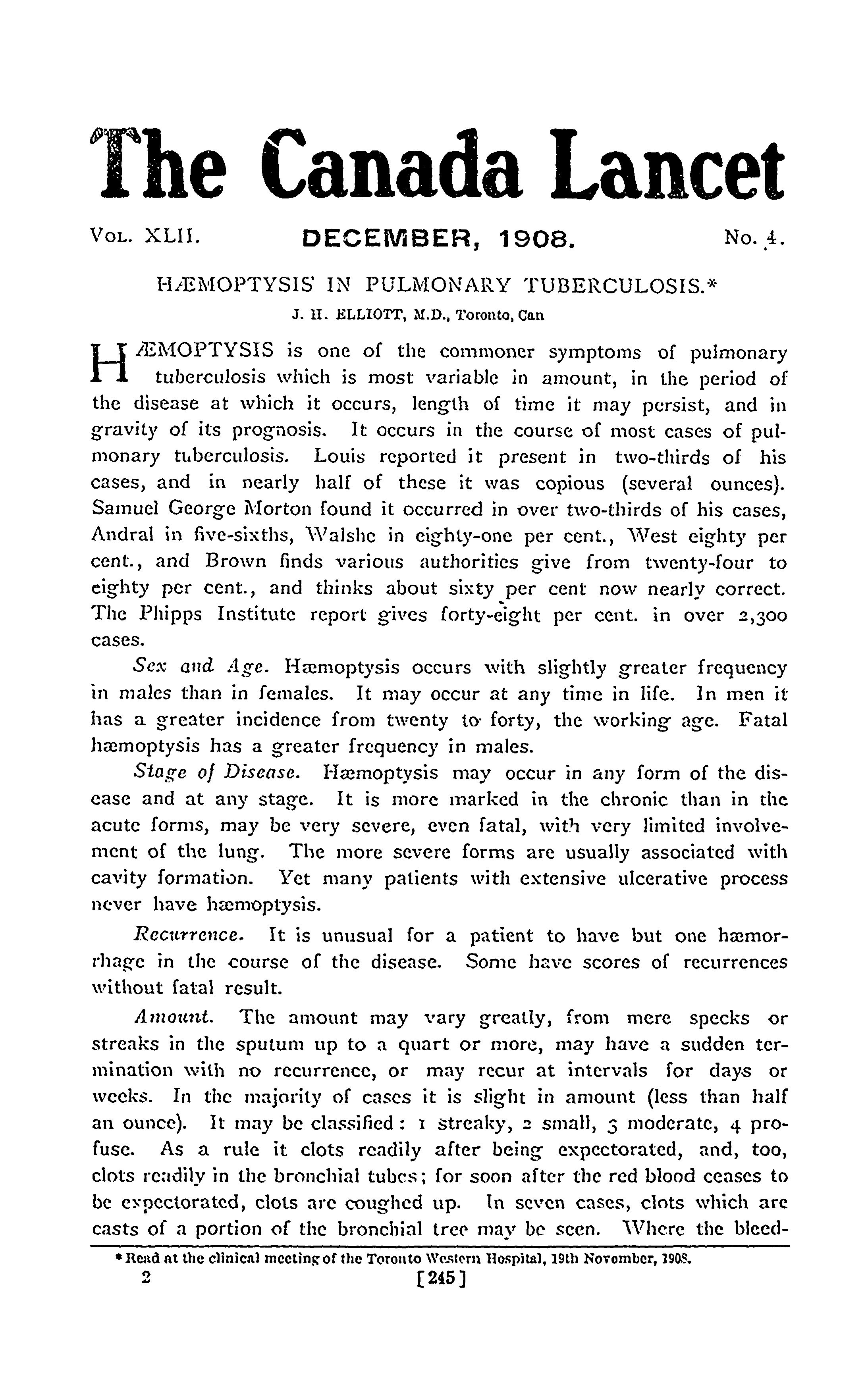 The Canada Lancet

VOL. XLII. DECEMBER, 1908. No. 4.

HÆMOPTYSIS IN PULMONARY TUBERCULOSIS.*

J. H. ELLIOTT, M.D., Toronto, Can

HÆMOPTYSIS is one of the commoner symptoms of pulmonary tuberculosis which is most variable in amount, in the period of the disease at which it occurs, length of time it may persist, and in gravity of its prognosis. It occurs in the course of most cases of pulmonary tuberculosis. Louis reported it present in two-thirds of his cases, and in nearly half of these it was copious (several ounces). Samuel George Morton found it occurred in over two-thirds of his cases, Andral in five-sixths, Walshe in eighty-one per cent., West eighty per cent., and Brown finds various authorities give from twenty-four to eighty per cent., and thinks about sixty per cent now nearly correct. The Phipps Institute report gives forty-eight per cent. in over 2,300 cases.

Sex and Age. Hæmoptysis occurs with slightly greater frequency in males than in females. It may occur at any time in life. In men it has a greater incidence from twenty to forty, the working age. Fatal hæmoptysis has a greater frequency in males.

Stage of Disease. Hæmoptysis may occur in any form of the disease and at any stage. It is more marked in the chronic than in the acute forms, may be very severe, even fatal, with very limited involvement of the lung. The more severe forms are usually associated with cavity formation. Yet many patients with extensive ulcerative process never have hæmoptysis.

Recurrence. It is unusual for a patient to have but one hæmorrhage in the course of the disease. Some have scores of recurrences without fatal result.

Amount. The amount may vary greatly, from mere specks or streaks in the sputum up to a quart or more, may have a sudden termination with no recurrence, or may recur at intervals for days or weeks. In the majority of cases it is slight in amount (less than half an ounce). It may be classified: 1 streaky, 2 small, 3 moderate, 4 profuse. As a rule it clots readily after being expectorated, and, too, clots readily in the bronchial tubes; for soon after the red blood ceases to be expectorated, clots are coughed up. In seven cases, clots which are casts of a portion of the bronchial tree may be seen. Where the bleed-

* Read at the clinical meeting of the Toronto Western Hospital, 19th November, 1908.

2 [245]